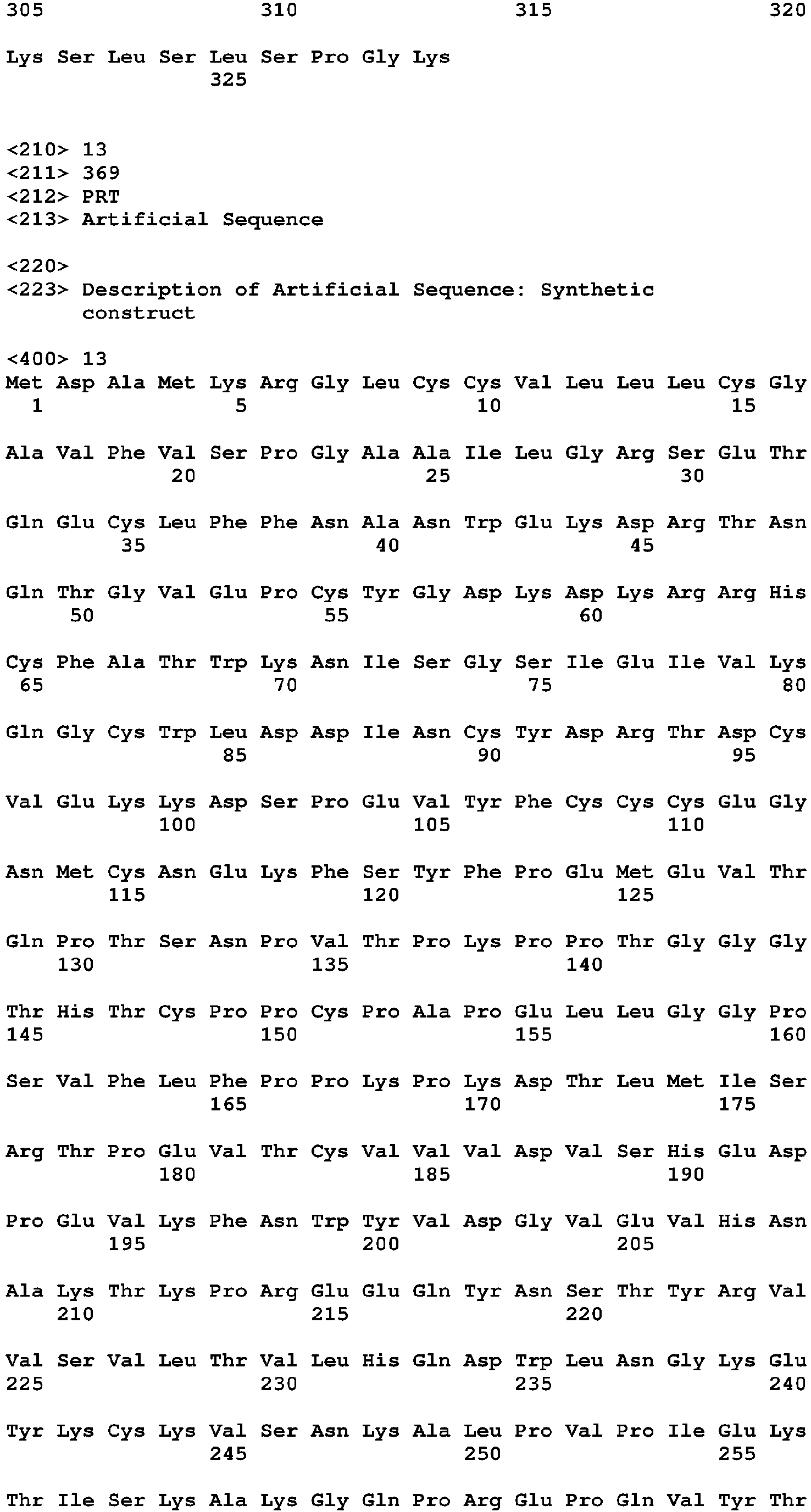 305 310 315 320

Lys Ser Leu Ser Leu Ser Pro Gly Lys
325

<210> 13
<211> 369
<212> PRT
<213> Artificial Sequence

<220>
<223> Description of Artificial Sequence: Synthetic construct

<400> 13
Met Asp Ala Met Lys Arg Gly Leu Cys Cys Val Leu Leu Leu Cys Gly
1 5 10 15

Ala Val Phe Val Ser Pro Gly Ala Ala Ile Leu Gly Arg Ser Glu Thr
20 25 30

Gln Glu Cys Leu Phe Phe Asn Ala Asn Trp Glu Lys Asp Arg Thr Asn
35 40 45

Gln Thr Gly Val Glu Pro Cys Tyr Gly Asp Lys Asp Lys Arg Arg His
50 55 60

Cys Phe Ala Thr Trp Lys Asn Ile Ser Gly Ser Ile Glu Ile Val Lys
65 70 75 80

Gln Gly Cys Trp Leu Asp Asp Ile Asn Cys Tyr Asp Arg Thr Asp Cys
85 90 95

Val Glu Lys Lys Asp Ser Pro Glu Val Tyr Phe Cys Cys Cys Glu Gly
100 105 110

Asn Met Cys Asn Glu Lys Phe Ser Tyr Phe Pro Glu Met Glu Val Thr
115 120 125

Gln Pro Thr Ser Asn Pro Val Thr Pro Lys Pro Pro Thr Gly Gly Gly
130 135 140

Thr His Thr Cys Pro Pro Cys Pro Ala Pro Glu Leu Leu Gly Gly Pro
145 150 155 160

Ser Val Phe Leu Phe Pro Pro Lys Pro Lys Asp Thr Leu Met Ile Ser
165 170 175

Arg Thr Pro Glu Val Thr Cys Val Val Val Asp Val Ser His Glu Asp
180 185 190

Pro Glu Val Lys Phe Asn Trp Tyr Val Asp Gly Val Glu Val His Asn
195 200 205

Ala Lys Thr Lys Pro Arg Glu Glu Gln Tyr Asn Ser Thr Tyr Arg Val
210 215 220

Val Ser Val Leu Thr Val Leu His Gln Asp Trp Leu Asn Gly Lys Glu
225 230 235 240

Tyr Lys Cys Lys Val Ser Asn Lys Ala Leu Pro Val Pro Ile Glu Lys
245 250 255

Thr Ile Ser Lys Ala Lys Gly Gln Pro Arg Glu Pro Gln Val Tyr Thr